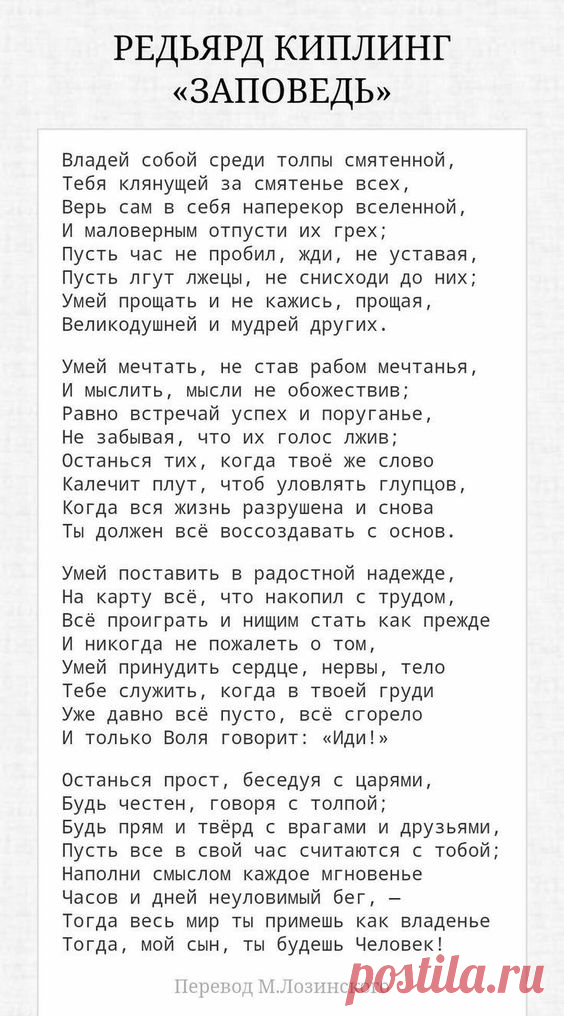 РЕДЬЯРД КИПЛИНГ
«ЗАПОВЕДЬ»

Владей собой среди толпы смятенной,
Тебя клянущей за смятенье всех,
Верь сам в себя наперекор вселенной,
И маловерным отпусти их грех;
Пусть час не пробил, жди, не уставая,
Пусть лгут лжецы, не снисходи до них;
Умей прощать и не кажись, прощая,
Великодушней и мудрей других.

Умей мечтать, не став рабом мечтанья,
И мыслить, мысли не обожествив;
Равно встречай успех и поруганье,
Не забывая, что их голос лжив;
Останься тих, когда твоё же слово
Калечит плут, чтоб уловлять глупцов,
Когда вся жизнь разрушена и снова
Ты должен всё воссоздавать с основ.

Умей поставить в радостной надежде,
На карту всё, что накопил с трудом,
Всё проиграть и нищим стать как прежде
И никогда не пожалеть о том,
Умей принудить сердце, нервы, тело
Тебе служить, когда в твоей груди
Уже давно всё пусто, всё сгорело
И только Воля говорит: «Иди!»

Останься прост, беседуя с царями,
Будь честен, говоря с толпой;
Будь прям и твёрд с врагами и друзьями,
Пусть все в свой час считаются с тобой;
Наполни смыслом каждое мгновенье
Часов и дней неуловимый бег, —
Тогда весь мир ты примешь как владенье
Тогда, мой сын, ты будешь Человек!

Перевод М.Лозинского

postila.ru